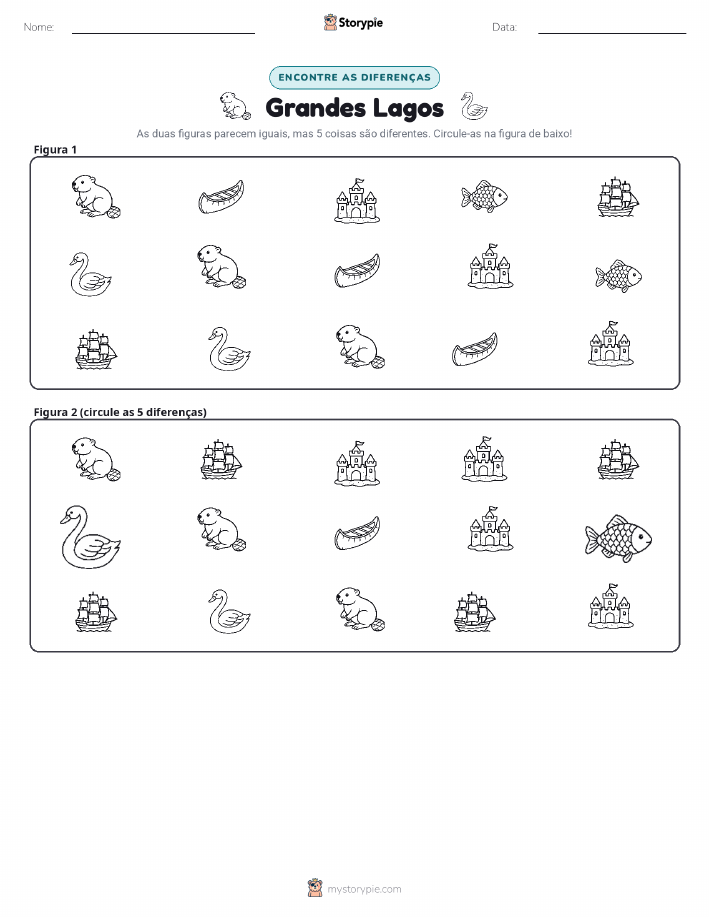 Nome: ____ Storypie Data: ____

ENCONTRE AS DIFERENÇAS

Grandes Lagos

As duas figuras parecem iguais, mas 5 coisas são diferentes. Circule-as na figura de baixo!

Figura 1

Figura 2 (circule as 5 diferenças)

mystorypie.com